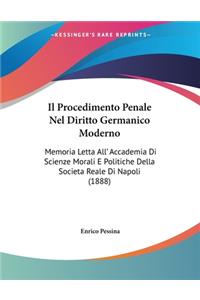 ~KESSINGER'S RARE REPRINTS~

Il Procedimento Penale Nel Diritto Germanico Moderno

Memoria Letta All' Accademia Di Scienze Morali E Politiche Della Societa Reale Di Napoli (1888)

Enrico Pessina